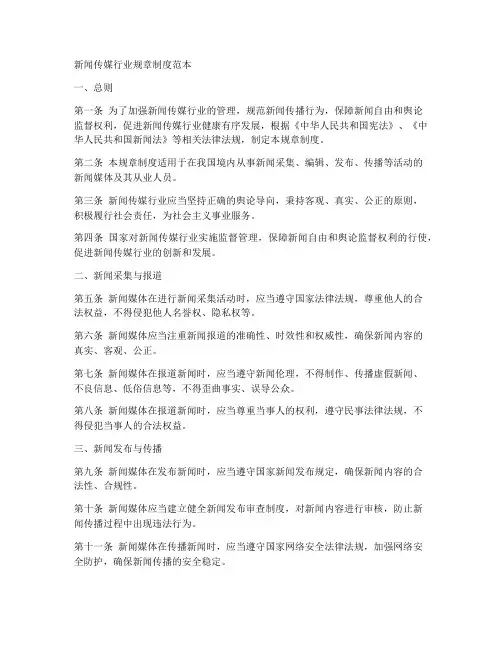 新闻传媒行业规章制度范本

一、总则

第一条 为了加强新闻传媒行业的管理，规范新闻传播行为，保障新闻自由和舆论监督权利，促进新闻传媒行业健康有序发展，根据《中华人民共和国宪法》、《中华人民共和国新闻法》等相关法律法规，制定本规章制度。

第二条 本规章制度适用于在我国境内从事新闻采集、编辑、发布、传播等活动的新闻媒体及其从业人员。

第三条 新闻传媒行业应当坚持正确的舆论导向，秉持客观、真实、公正的原则，积极履行社会责任，为社会主义事业服务。

第四条 国家对新闻传媒行业实施监督管理，保障新闻自由和舆论监督权利的行使，促进新闻传媒行业的创新和发展。

二、新闻采集与报道

第五条 新闻媒体在进行新闻采集活动时，应当遵守国家法律法规，尊重他人的合法权益，不得侵犯他人名誉权、隐私权等。

第六条 新闻媒体应当注重新闻报道的准确性、时效性和权威性，确保新闻内容的真实、客观、公正。

第七条 新闻媒体在报道新闻时，应当遵守新闻伦理，不得制作、传播虚假新闻、不良信息、低俗信息等，不得歪曲事实、误导公众。

第八条 新闻媒体在报道新闻时，应当尊重当事人的权利，遵守民事法律法规，不得侵犯当事人的合法权益。

三、新闻发布与传播

第九条 新闻媒体在发布新闻时，应当遵守国家新闻发布规定，确保新闻内容的合法性、合规性。

第十条 新闻媒体应当建立健全新闻发布审查制度，对新闻内容进行审核，防止新闻传播过程中出现违法行为。

第十一条 新闻媒体在传播新闻时，应当遵守国家网络安全法律法规，加强网络安全防护，确保新闻传播的安全稳定。